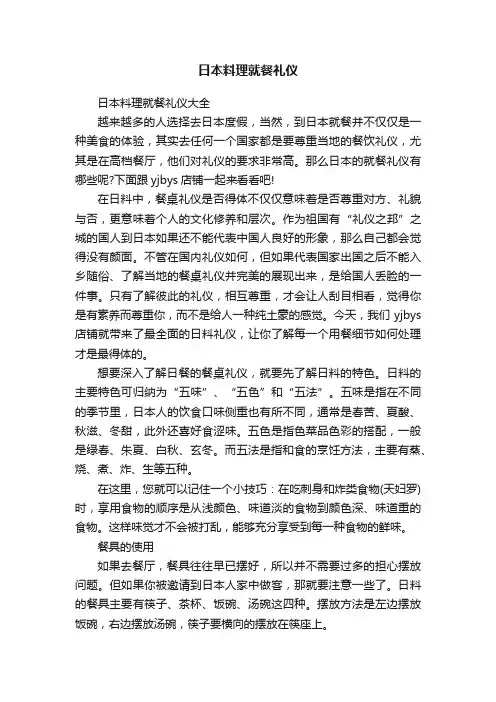 日本料理就餐礼仪

日本料理就餐礼仪大全

越来越多的人选择去日本度假，当然，到日本就餐并不仅仅是一种美食的体验，其实去任何一个国家都是要尊重当地的餐饮礼仪，尤其是在高档餐厅，他们对礼仪的要求非常高。那么日本的就餐礼仪有哪些呢?下面跟 yjbys 店铺一起来看看吧!

在日料中，餐桌礼仪是否得体不仅仅意味着是否尊重对方、礼貌与否，更意味着个人的文化修养和层次。作为祖国有“礼仪之邦”之城的国人到日本如果还不能代表中国人良好的形象，那么自己都会觉得没有颜面。不管在国内礼仪如何，但如果代表国家出国之后不能入乡随俗、了解当地的餐桌礼仪并完美的展现出来，是给国人丢脸的一件事。只有了解彼此的礼仪，相互尊重，才会让人刮目相看，觉得你是有素养而尊重你，而不是给人一种纯土豪的感觉。今天，我们 yjbys 店铺就带来了最全面的日料礼仪，让你了解每一个用餐细节如何处理才是最得体的。

想要深入了解日餐的餐桌礼仪，就要先了解日料的特色。日料的主要特色可归纳为“五味”、“五色”和“五法”。五味是指在不同的季节里，日本人的饮食口味侧重也有所不同，通常是春苦、夏酸、秋滋、冬甜，此外还喜好食涩味。五色是指色菜品色彩的搭配，一般是绿春、朱夏、白秋、玄冬。而五法是指和食的烹饪方法，主要有蒸、烧、煮、炸、生等五种。

在这里，您就可以记住一个小技巧：在吃刺身和炸类食物(天妇罗)时，享用食物的顺序是从浅颜色、味道淡的食物到颜色深、味道重的食物。这样味觉才不会被打乱，能够充分享受到每一种食物的鲜味。

餐具的使用

如果去餐厅，餐具往往早已摆好，所以并不需要过多的担心摆放问题。但如果你被邀请到日本人家中做客，那就要注意一些了。日料的餐具主要有筷子、茶杯、饭碗、汤碗这四种。摆放方法是左边摆放饭碗，右边摆放汤碗，筷子要横向的摆放在筷座上。